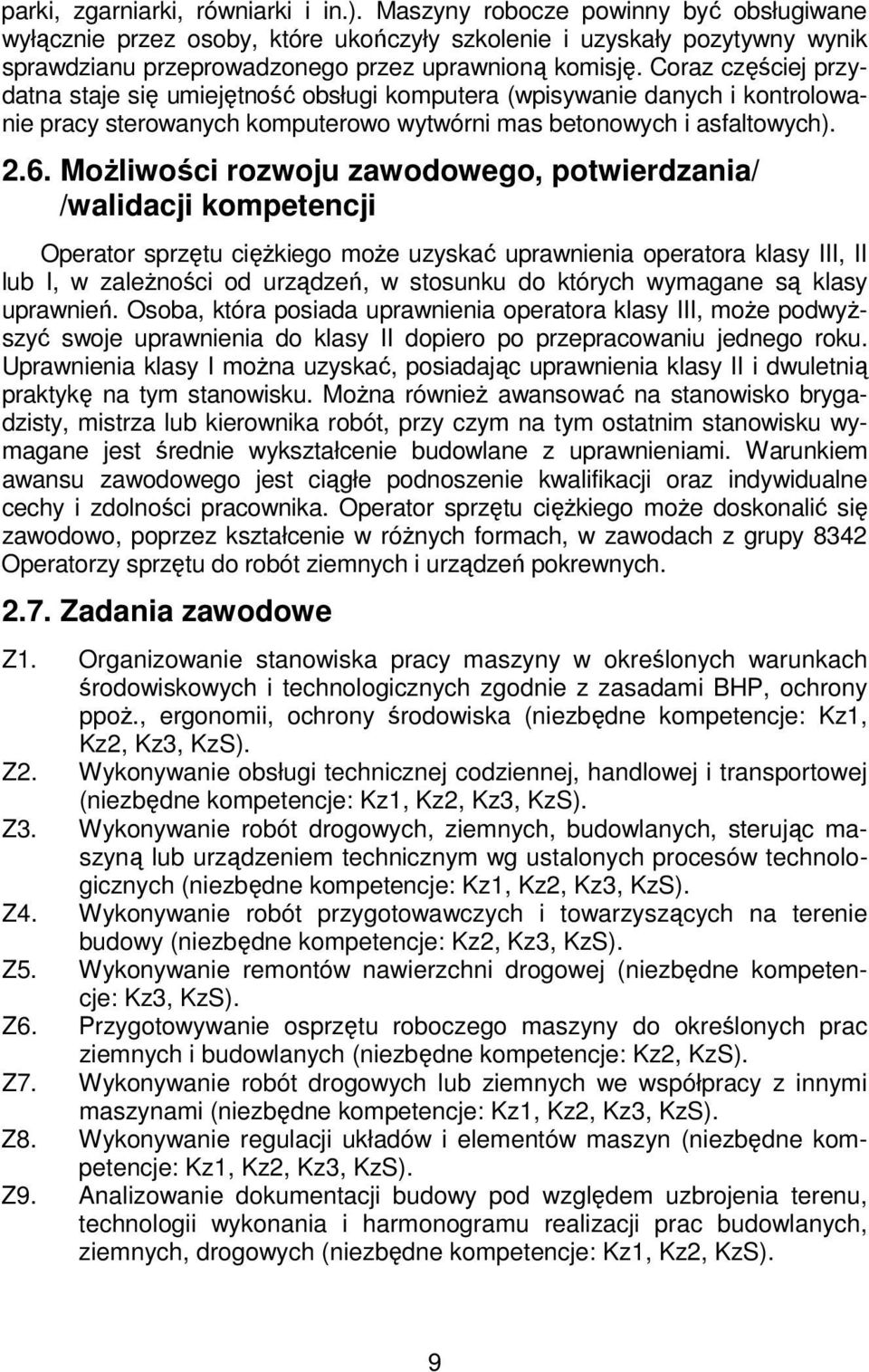 parki, zgarniarki, równiarki i in.). Maszyny robocze powinny być obsługiwane wyłącznie przez osoby, które ukończyły szkolenie i uzyskały pozytywny wynik sprawdzianu przeprowadzonego przez uprawnioną komisję. Coraz częściej przydatna staje się umiejętność obsługi komputera (wpisywanie danych i kontrolowanie pracy sterowanych komputerowo wytwórni mas betonowych i asfaltowych).

2.6. Możliwości rozwoju zawodowego, potwierdzania/ /walidacji kompetencji

Operator sprzętu ciężkiego może uzyskać uprawnienia operatora klasy III, II lub I, w zależności od urządzeń, w stosunku do których wymagane są klasy uprawnień. Osoba, która posiada uprawnienia operatora klasy III, może podwyższyć swoje uprawnienia do klasy II dopiero po przepracowaniu jednego roku. Uprawnienia klasy I można uzyskać, posiadając uprawnienia klasy II i dwuletnią praktykę na tym stanowisku. Można również awansować na stanowisko brygadzisty, mistrza lub kierownika robót, przy czym na tym ostatnim stanowisku wymagane jest średnie wykształcenie budowlane z uprawnieniami. Warunkiem awansu zawodowego jest ciągłe podnoszenie kwalifikacji oraz indywidualne cechy i zdolności pracownika. Operator sprzętu ciężkiego może doskonalić się zawodowo, poprzez kształcenie w różnych formach, w zawodach z grupy 8342 Operatorzy sprzętu do robót ziemnych i urządzeń pokrewnych.

2.7. Zadania zawodowe

Z1. Organizowanie stanowiska pracy maszyny w określonych warunkach środowiskowych i technologicznych zgodnie z zasadami BHP, ochrony ppoż., ergonomii, ochrony środowiska (niezbędne kompetencje: Kz1, Kz2, Kz3, KzS).
Z2. Wykonywanie obsługi technicznej codziennej, handlowej i transportowej (niezbędne kompetencje: Kz1, Kz2, Kz3, KzS).
Z3. Wykonywanie robót drogowych, ziemnych, budowlanych, sterując maszyną lub urządzeniem technicznym wg ustalonych procesów technologicznych (niezbędne kompetencje: Kz1, Kz2, Kz3, KzS).
Z4. Wykonywanie robót przygotowawczych i towarzyszących na terenie budowy (niezbędne kompetencje: Kz2, Kz3, KzS).
Z5. Wykonywanie remontów nawierzchni drogowej (niezbędne kompetencje: Kz3, KzS).
Z6. Przygotowywanie osprzętu roboczego maszyny do określonych prac ziemnych i budowlanych (niezbędne kompetencje: Kz2, KzS).
Z7. Wykonywanie robót drogowych lub ziemnych we współpracy z innymi maszynami (niezbędne kompetencje: Kz1, Kz2, Kz3, KzS).
Z8. Wykonywanie regulacji układów i elementów maszyn (niezbędne kompetencje: Kz1, Kz2, Kz3, KzS).
Z9. Analizowanie dokumentacji budowy pod względem uzbrojenia terenu, technologii wykonania i harmonogramu realizacji prac budowlanych, ziemnych, drogowych (niezbędne kompetencje: Kz1, Kz2, KzS).

9